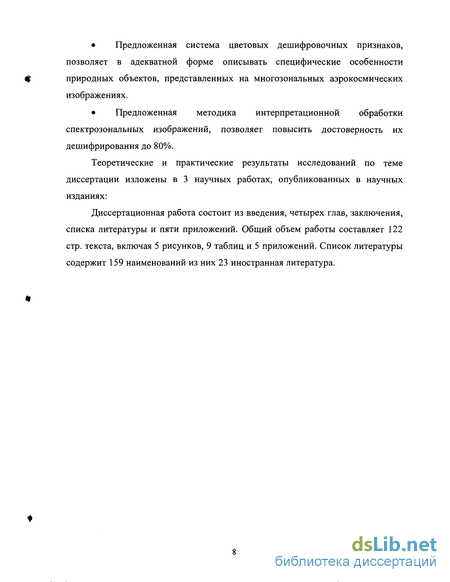 • Предложенная система цветовых дешифровочных признаков, позволяет в адекватной форме описывать специфические особенности природных объектов, представленных на многозональных аэрокосмических изображениях.

• Предложенная методика интерпретационной обработки спектрозональных изображений, позволяет повысить достоверность их дешифрирования до 80%.

Теоретические и практические результаты исследований по теме диссертации изложены в 3 научных работах, опубликованных в научных изданиях:

Диссертационная работа состоит из введения, четырех глав, заключения, списка литературы и пяти приложений. Общий объем работы составляет 122 стр. текста, включая 5 рисунков, 9 таблиц и 5 приложений. Список литературы содержит 159 наименований из них 23 иностранная литература.

8

dsLib.net
библиотека диссертаций